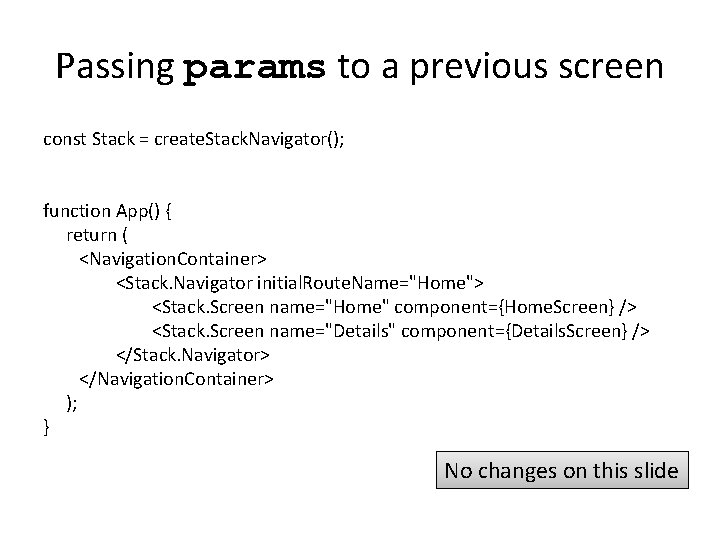 Passing params to a previous screen

const Stack = createStackNavigator();

function App() {
return (
<NavigationContainer>
<Stack.Navigator initialRouteName="Home">
<Stack.Screen name="Home" component={HomeScreen} />
<Stack.Screen name="Details" component={DetailsScreen} />
</Stack.Navigator>
</NavigationContainer>
);
}

No changes on this slide